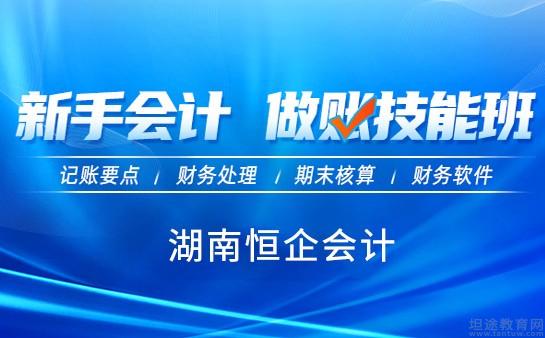 新手会计 做账技能班

记账要点 / 财务处理 / 期末核算 / 财务软件

湖南恒企会计

坦途教育网
www.tantuw.com